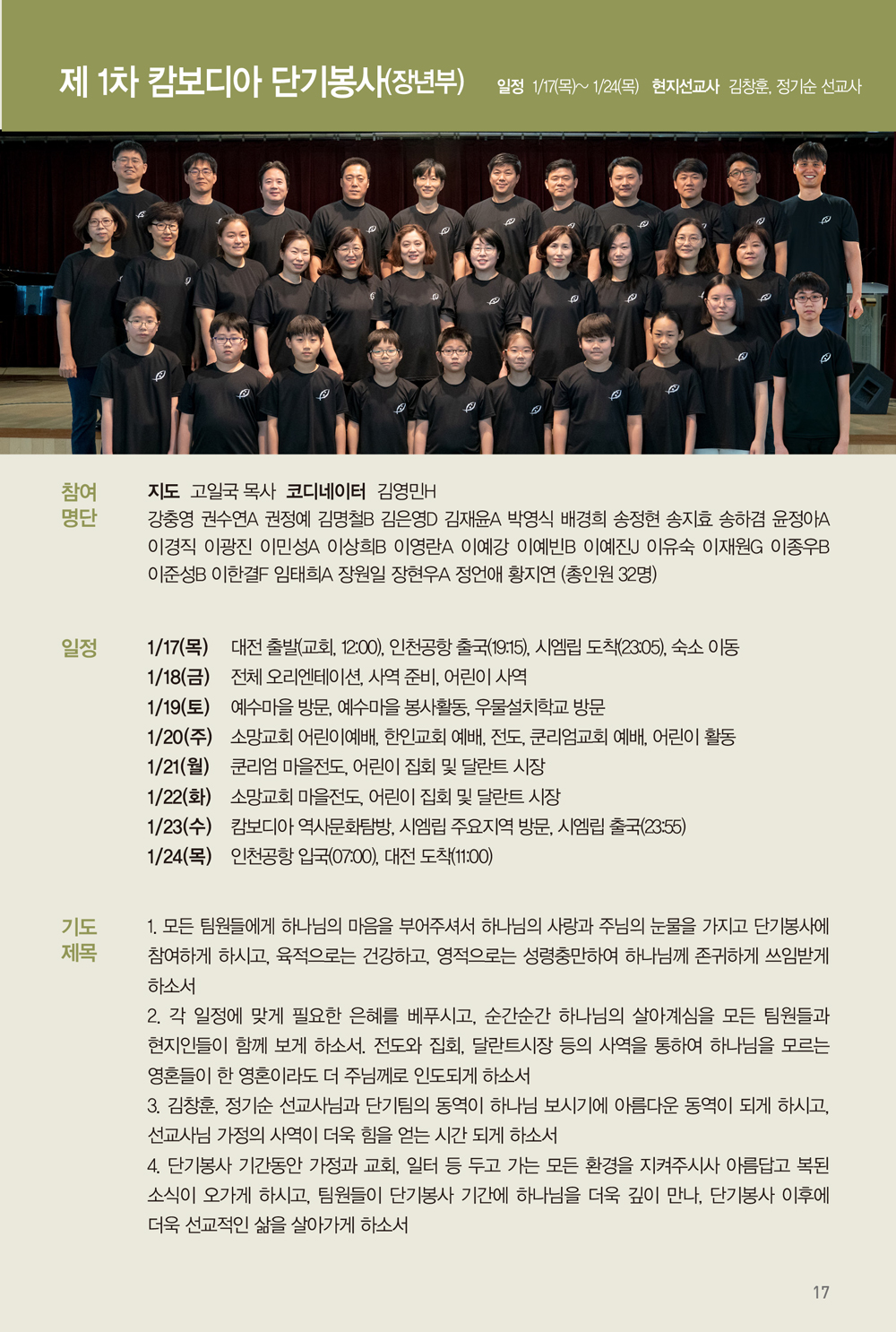 제 1차 캄보디아 단기봉사(장년부) 일정 1/17(목)~ 1/24(목) 현지선교사 김창훈, 정기순 선교사

참여 명단

지도 고일국 목사 코디네이터 김영민H
강충영 권수연A 권정예 김명철B 김은영D 김재윤A 박영식 배경희 송정현 송지효 송하겸 윤정아A 이경직 이광진 이민성A 이상희B 이영란A 이예강 이예빈B 이예진J 이유숙 이재원G 이종우B 이준성B 이한결F 임태희A 장원일 장현우A 정언애 황지연 (총인원 32명)

일정

1/17(목) 대전 출발(교회, 12:00), 인천공항 출국(19:15), 시엠립 도착(23:05), 숙소 이동
1/18(금) 전체 오리엔테이션, 사역 준비, 어린이 사역
1/19(토) 예수마을 방문, 예수마을 봉사활동, 우물설치학교 방문
1/20(주) 소망교회 어린이예배, 한인교회 예배, 전도, 쿤리엄교회 예배, 어린이 활동
1/21(월) 쿤리엄 마을전도, 어린이 집회 및 달란트 시장
1/22(화) 소망교회 마을전도, 어린이 집회 및 달란트 시장
1/23(수) 캄보디아 역사문화탐방, 시엠립 주요지역 방문, 시엠립 출국(23:55)
1/24(목) 인천공항 입국(07:00), 대전 도착(11:00)

기도 제목

1. 모든 팀원들에게 하나님의 마음을 부어주셔서 하나님의 사랑과 주님의 눈물을 가지고 단기봉사에 참여하게 하시고, 육적으로는 건강하고, 영적으로는 성령충만하여 하나님께 존귀하게 쓰임받게 하소서
2. 각 일정에 맞게 필요한 은혜를 베푸시고, 순간순간 하나님의 살아계심을 모든 팀원들과 현지인들이 함께 보게 하소서. 전도와 집회, 달란트시장 등의 사역을 통하여 하나님을 모르는 영혼들이 한 영혼이라도 더 주님께로 인도되게 하소서
3. 김창훈, 정기순 선교사님과 단기팀의 동역이 하나님 보시기에 아름다운 동역이 되게 하시고, 선교사님 가정의 사역이 더욱 힘을 얻는 시간 되게 하소서
4. 단기봉사 기간동안 가정과 교회, 일터 등 두고 가는 모든 환경을 지켜주시사 아름답고 복된 소식이 오가게 하시고, 팀원들이 단기봉사 기간에 하나님을 더욱 깊이 만나, 단기봉사 이후에 더욱 선교적인 삶을 살아가게 하소서

17